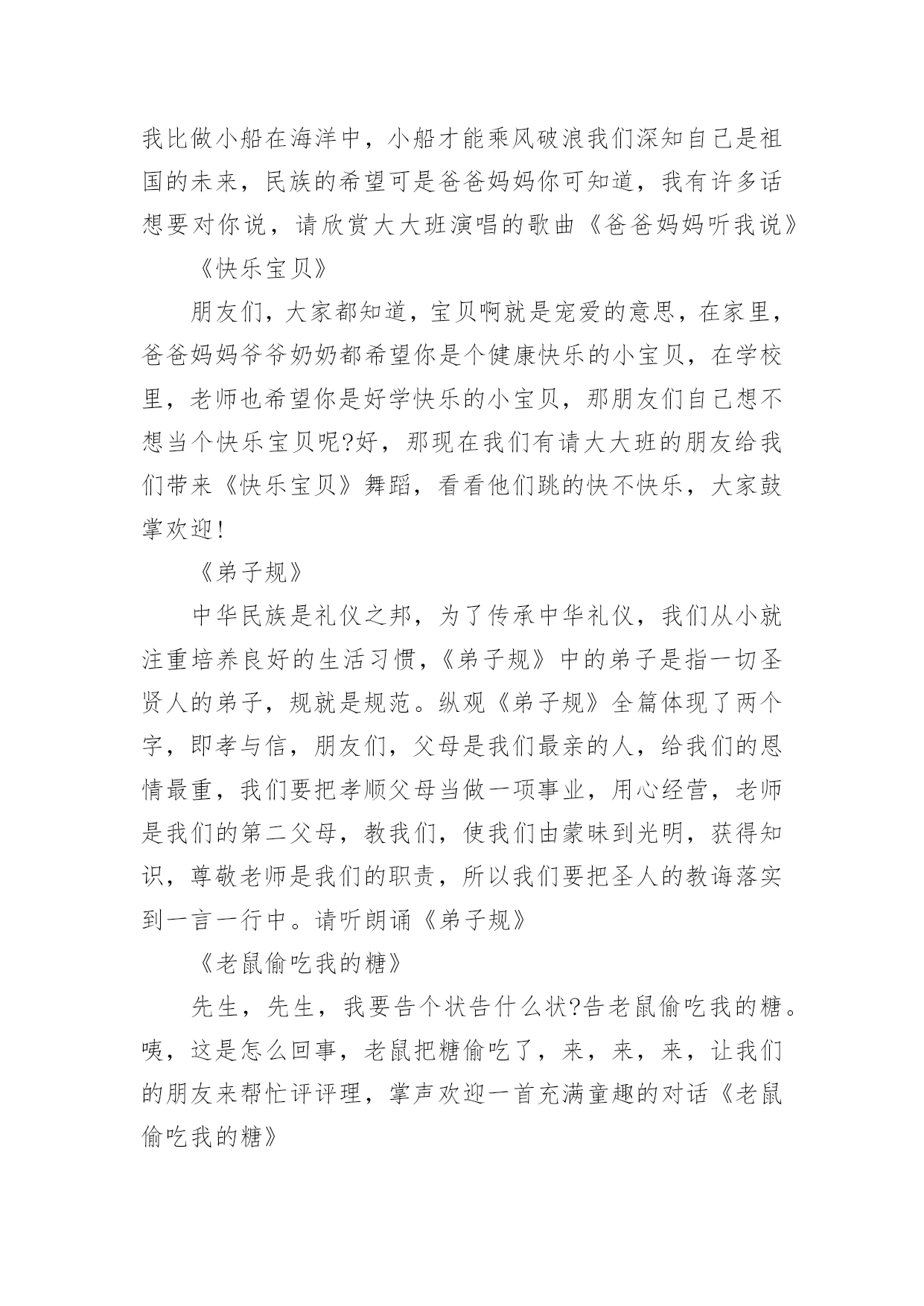 我比做小船在海洋中，小船才能乘风破浪我们深知自己是祖国的未来，民族的希望可是爸爸妈妈你可知道，我有许多话想要对你说，请欣赏大大班演唱的歌曲《爸爸妈妈听我说》

《快乐宝贝》

朋友们，大家都知道，宝贝啊就是宠爱的意思，在家里，爸爸妈妈爷爷奶奶都希望你是个健康快乐的小宝贝，在学校里，老师也希望你是好学快乐的小宝贝，那朋友们自己想不想当个快乐宝贝呢?好，那现在我们有请大大班的朋友给我们带来《快乐宝贝》舞蹈，看看他们跳的快不快乐，大家鼓掌欢迎!

《弟子规》

中华民族是礼仪之邦，为了传承中华礼仪，我们从小就注重培养良好的生活习惯，《弟子规》中的弟子是指一切圣贤人的弟子，规就是规范。纵观《弟子规》全篇体现了两个字，即孝与信，朋友们，父母是我们最亲的人，给我们的恩情最重，我们要把孝顺父母当做一项事业，用心经营，老师是我们的第二父母，教我们，使我们由蒙昧到光明，获得知识，尊敬老师是我们的职责，所以我们要把圣人的教诲落实到一言一行中。请听朗诵《弟子规》

《老鼠偷吃我的糖》

先生，先生，我要告个状告什么状?告老鼠偷吃我的糖。咦，这是怎么回事，老鼠把糖偷吃了，来，来，来，让我们的朋友来帮忙评评理，掌声欢迎一首充满童趣的对话《老鼠偷吃我的糖》